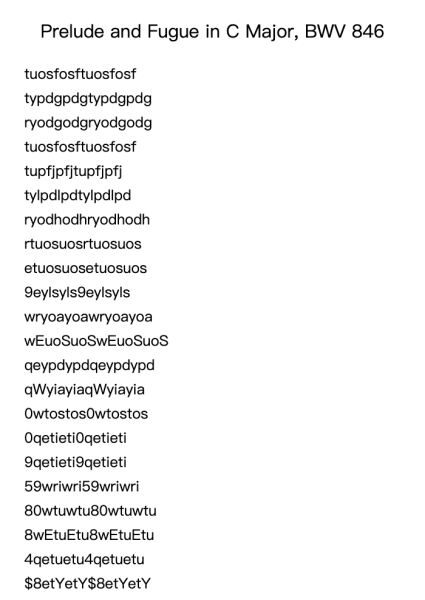 Prelude and Fugue in C Major, BWV 846

tuosfosftuosfosf
typdgpdgtypdgpdg
ryodgodgryodgodg
tuosfosftuosfosf
tupfjpfjtupfjpfj
tylpdlpdtylpdlpd
ryodhodhryodhodh
rtuosuosrtuosuos
etuosuosetuosuos
9eylsyls9eylsyls
wryoayoawryoayoa
wEuoSuoSwEuoSuoS
qeypdypdqeypdypd
qWyiayiaqWyiayia
0wtostos0wtostos
0qetieti0qetieti
9qetieti9qetieti
59wriwri59wriwri
80wtuwtu80wtuwtu
8wEtuEtu8wEtuEtu
4qetuetu4qetuetu
\$8etYetY\$8etYetY